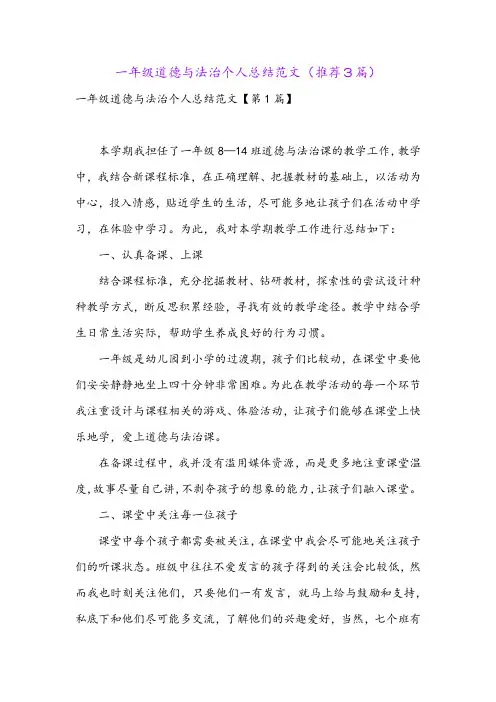 一年级道德与法治个人总结范文（推荐3篇）

一年级道德与法治个人总结范文【第1篇】

本学期我担任了一年级8—14班道德与法治课的教学工作，教学中，我结合新课程标准，在正确理解、把握教材的基础上，以活动为中心，投入情感，贴近学生的生活，尽可能多地让孩子们在活动中学习，在体验中学习。为此，我对本学期教学工作进行总结如下：

一、认真备课、上课

结合课程标准，充分挖掘教材、钻研教材，探索性的尝试设计种种教学方式，断反思积累经验，寻找有效的教学途径。教学中结合学生日常生活实际，帮助学生养成良好的行为习惯。

一年级是幼儿园到小学的过渡期，孩子们比较动，在课堂中要他们安安静静地坐上四十分钟非常困难。为此在教学活动的每一个环节我注重设计与课程相关的游戏、体验活动，让孩子们能够在课堂上快乐地学，爱上道德与法治课。

在备课过程中，我并没有滥用媒体资源，而是更多地注重课堂温度，故事尽量自己讲，不剥夺孩子的想象的能力，让孩子们融入课堂。

二、课堂中关注每一位孩子

课堂中每个孩子都需要被关注，在课堂中我会尽可能地关注孩子们的听课状态。班级中往往不爱发言的孩子得到的关注会比较低，然而我也时刻关注他们，只要他们一有发言，就马上给与鼓励和支持，私底下和他们尽可能多交流，了解他们的兴趣爱好，当然，七个班有